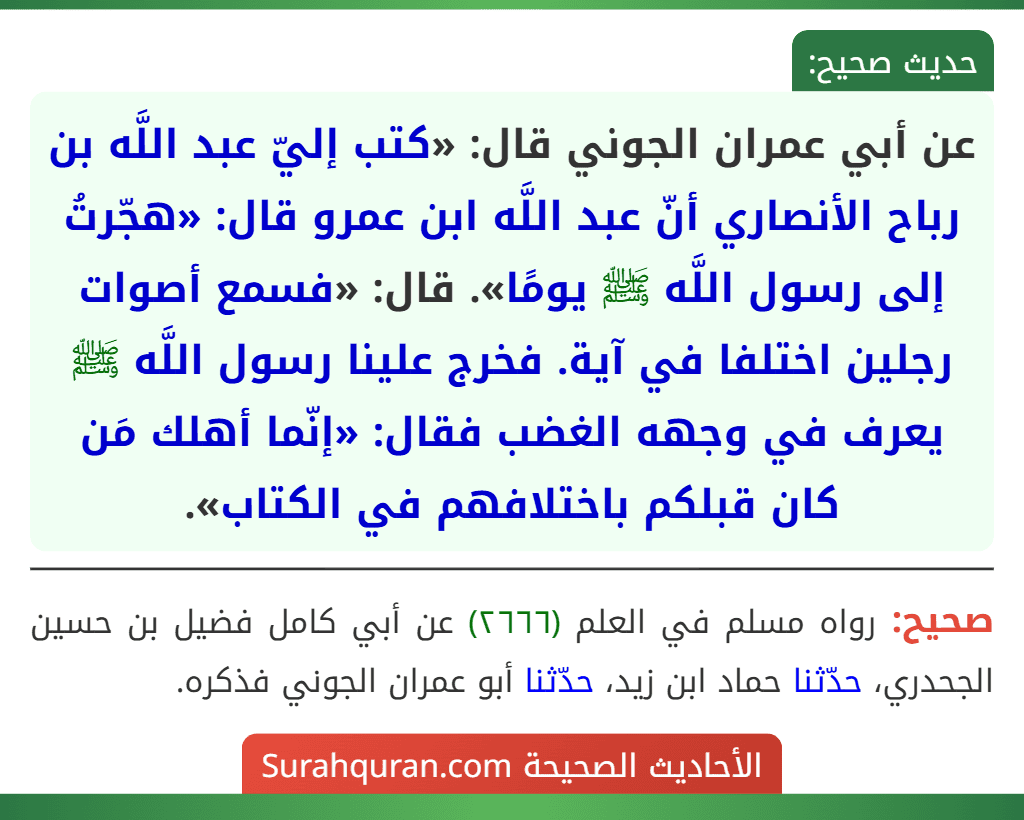 حديث صحيح:

عن أبي عمران الجوني قال: «كتب إليّ عبد اللَّه بن رباح الأنصاري أنّ عبد اللَّه ابن عمرو قال: «هجّرتُ إلى رسول اللَّه ﷺ يومًا». قال: «فسمع أصوات رجلين اختلفا في آية. فخرج علينا رسول اللَّه ﷺ يعرف في وجهه الغضب فقال: «إنّما أهلك مَن كان قبلكم باختلافهم في الكتاب».

صحيح: رواه مسلم في العلم (٢٦٦٦) عن أبي كامل فضيل بن حسين الجحدري، حدّثنا حماد ابن زيد، حدّثنا أبو عمران الجوني فذكره.

الأحاديث الصحيحة Surahquran.com